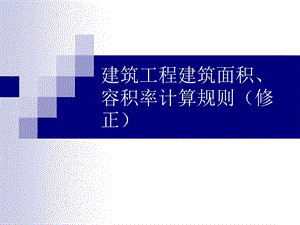 建筑工程建筑面积、容积率计算规则（修正）